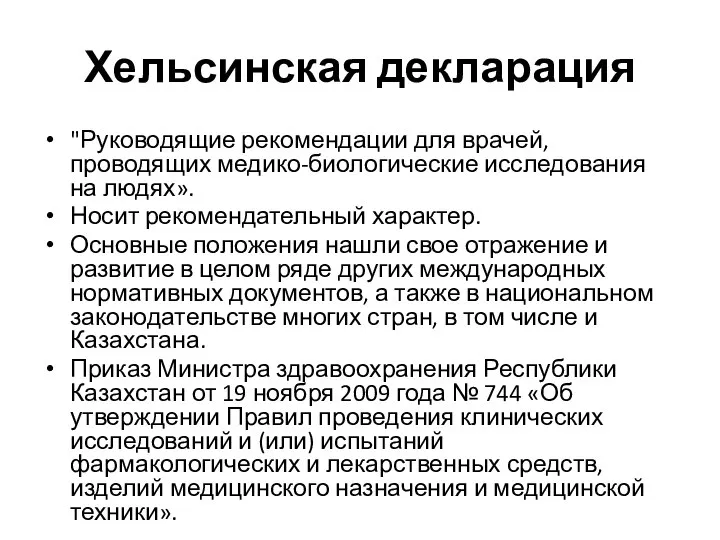 Хельсинская декларация

• "Руководящие рекомендации для врачей, проводящих медико-биологические исследования на людях».
• Носит рекомендательный характер.
• Основные положения нашли свое отражение и развитие в целом ряде других международных нормативных документов, а также в национальном законодательстве многих стран, в том числе и Казахстана.
• Приказ Министра здравоохранения Республики Казахстан от 19 ноября 2009 года № 744 «Об утверждении Правил проведения клинических исследований и (или) испытаний фармакологических и лекарственных средств, изделий медицинского назначения и медицинской техники».